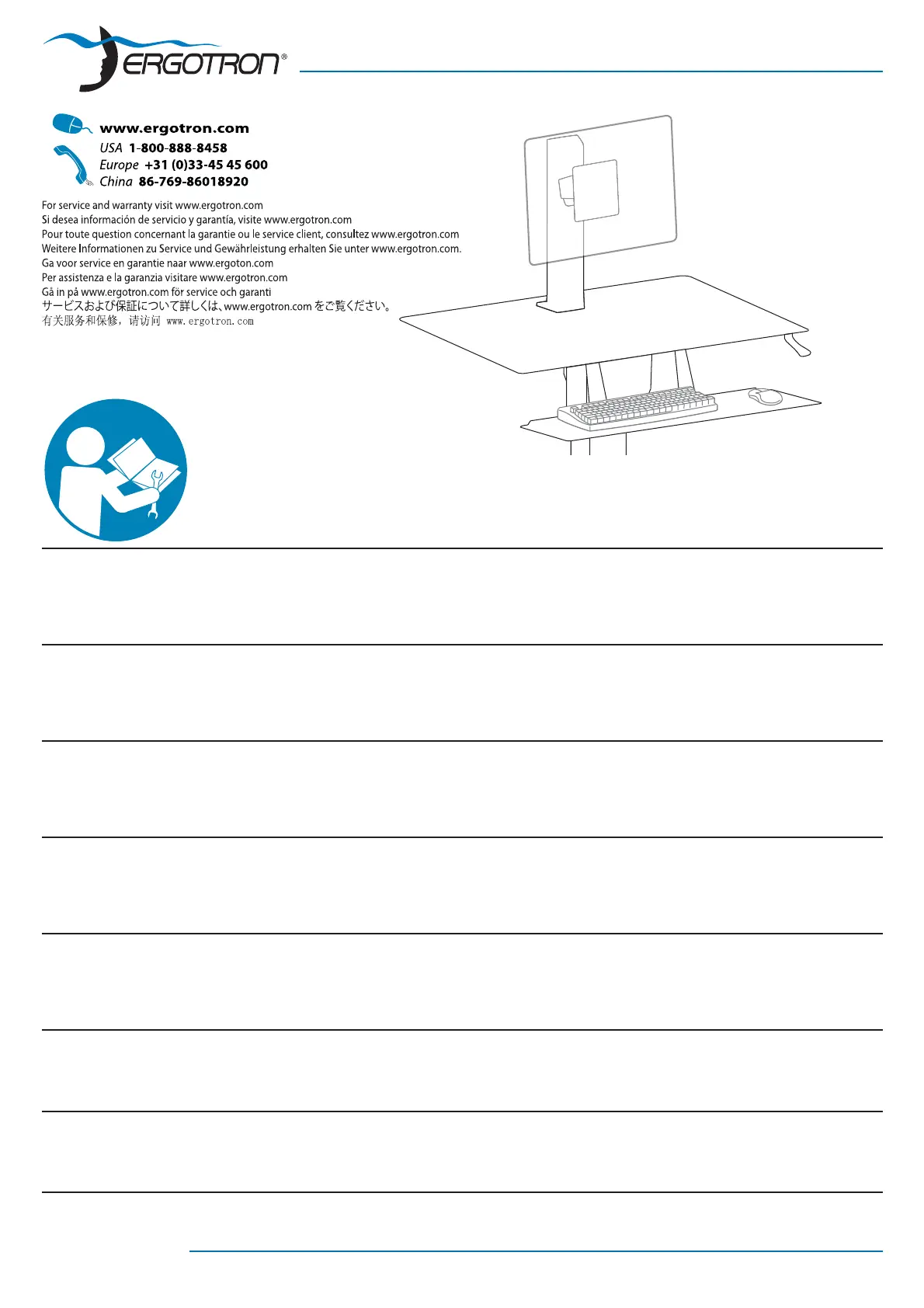 ERGOTRON®

www.ergotron.com
USA 1-800-888-8458
Europe +31 (0)33-45 45 600
China 86-769-86018920

For service and warranty visit www.ergotron.com
Si desea información de servicio y garantía, visite www.ergotron.com
Pour toute question concernant la garantie ou le service client, consultez www.ergotron.com
Weitere Informationen zu Service und Gewährleistung erhalten Sie unter www.ergotron.com.
Ga voor service en garantie naar www.ergoton.com
Per assistenza e la garanzia visitare www.ergotron.com
Gå in på www.ergotron.com för service och garanti
サービスおよび保証について詳しくは、www.ergotron.com をご覧ください。
有关服务和保修，请访问 www.ergotron.com